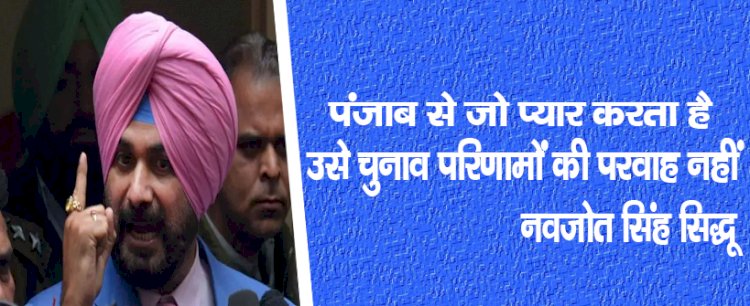 पंजाब से जो प्यार करता है
उसे चुनाव परिणामों की परवाह नहीं
नवजोत सिंह सिद्धू